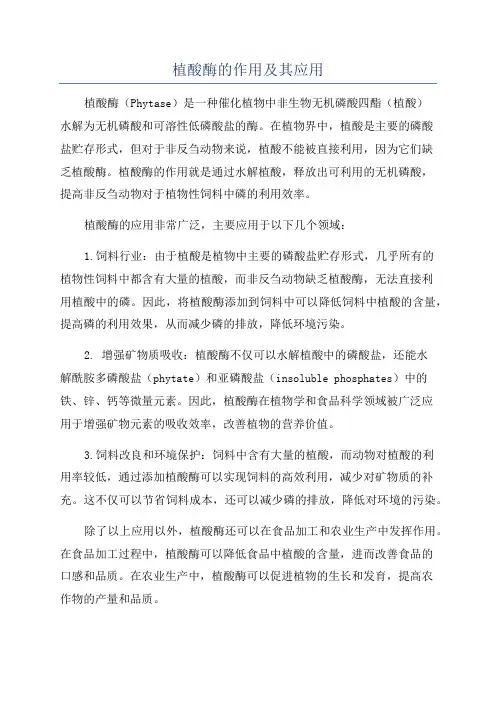 植酸酶的作用及其应用

植酸酶（Phytase）是一种催化植物中非生物无机磷酸四酯（植酸）水解为无机磷酸和可溶性低磷酸盐的酶。在植物界中，植酸是主要的磷酸盐贮存形式，但对于非反刍动物来说，植酸不能被直接利用，因为它们缺乏植酸酶。植酸酶的作用就是通过水解植酸，释放出可利用的无机磷酸，提高非反刍动物对于植物性饲料中磷的利用效率。

植酸酶的应用非常广泛，主要应用于以下几个领域：

1.饲料行业：由于植酸是植物中主要的磷酸盐贮存形式，几乎所有的植物性饲料中都含有大量的植酸，而非反刍动物缺乏植酸酶，无法直接利用植酸中的磷。因此，将植酸酶添加到饲料中可以降低饲料中植酸的含量，提高磷的利用效果，从而减少磷的排放，降低环境污染。

2. 增强矿物质吸收：植酸酶不仅可以水解植酸中的磷酸盐，还能水解酰胺多磷酸盐（phytate）和亚磷酸盐（insoluble phosphates）中的铁、锌、钙等微量元素。因此，植酸酶在植物学和食品科学领域被广泛应用于增强矿物元素的吸收效率，改善植物的营养价值。

3.饲料改良和环境保护：饲料中含有大量的植酸，而动物对植酸的利用率较低，通过添加植酸酶可以实现饲料的高效利用，减少对矿物质的补充。这不仅可以节省饲料成本，还可以减少磷的排放，降低对环境的污染。

除了以上应用以外，植酸酶还可以在食品加工和农业生产中发挥作用。在食品加工过程中，植酸酶可以降低食品中植酸的含量，进而改善食品的口感和品质。在农业生产中，植酸酶可以促进植物的生长和发育，提高农作物的产量和品质。